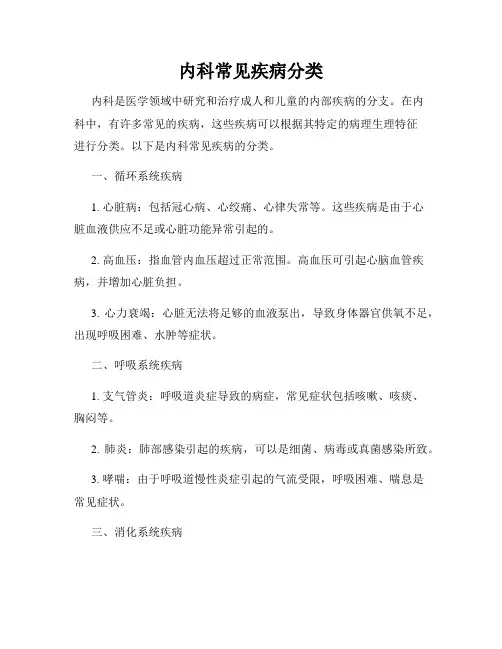 内科常见疾病分类

内科是医学领域中研究和治疗成人和儿童的内部疾病的分支。在内科中，有许多常见的疾病，这些疾病可以根据其特定的病理生理特征进行分类。以下是内科常见疾病的分类。

一、循环系统疾病

1. 心脏病：包括冠心病、心绞痛、心律失常等。这些疾病是由于心脏血液供应不足或心脏功能异常引起的。

2. 高血压：指血管内血压超过正常范围。高血压可引起心脑血管疾病，并增加心脏负担。

3. 心力衰竭：心脏无法将足够的血液泵出，导致身体器官供氧不足，出现呼吸困难、水肿等症状。

二、呼吸系统疾病

1. 支气管炎：呼吸道炎症导致的病症，常见症状包括咳嗽、咳痰、胸闷等。

2. 肺炎：肺部感染引起的疾病，可以是细菌、病毒或真菌感染所致。

3. 哮喘：由于呼吸道慢性炎症引起的气流受限，呼吸困难、喘息是常见症状。

三、消化系统疾病